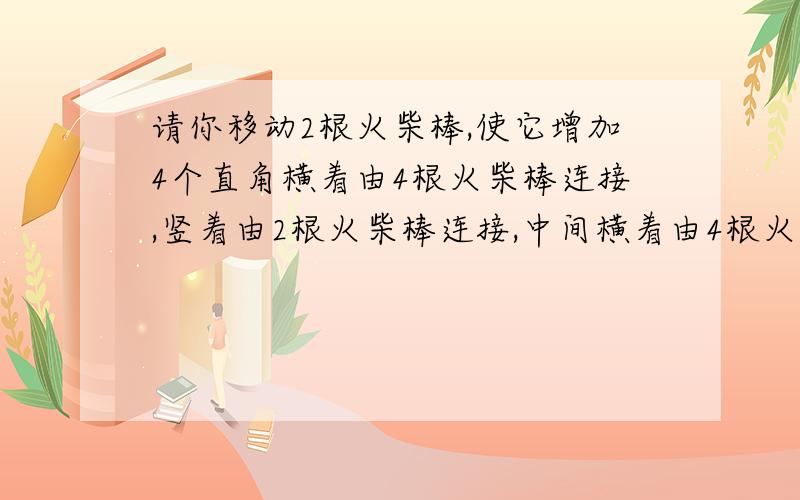 请你移动2根火柴棒,使它增加4个直角横着由4根火柴棒连接,竖着由2根火柴棒连接,中间横着由4根火